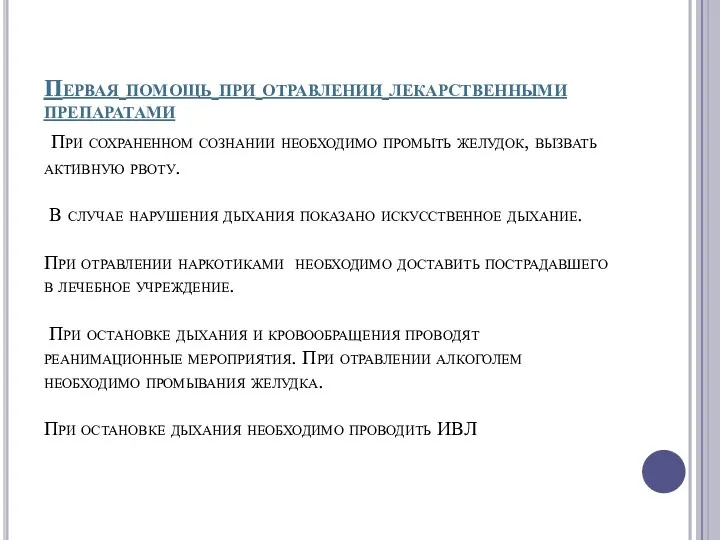 Первая помощь при отравлении лекарственными препаратами

При сохраненном сознании необходимо промыть желудок, вызвать активную рвоту.

В случае нарушения дыхания показано искусственное дыхание.

При отравлении наркотиками необходимо доставить пострадавшего в лечебное учреждение.

При остановке дыхания и кровообращения проводят реанимационные мероприятия. При отравлении алкоголем необходимо промывания желудка.

При остановке дыхания необходимо проводить ИВЛ